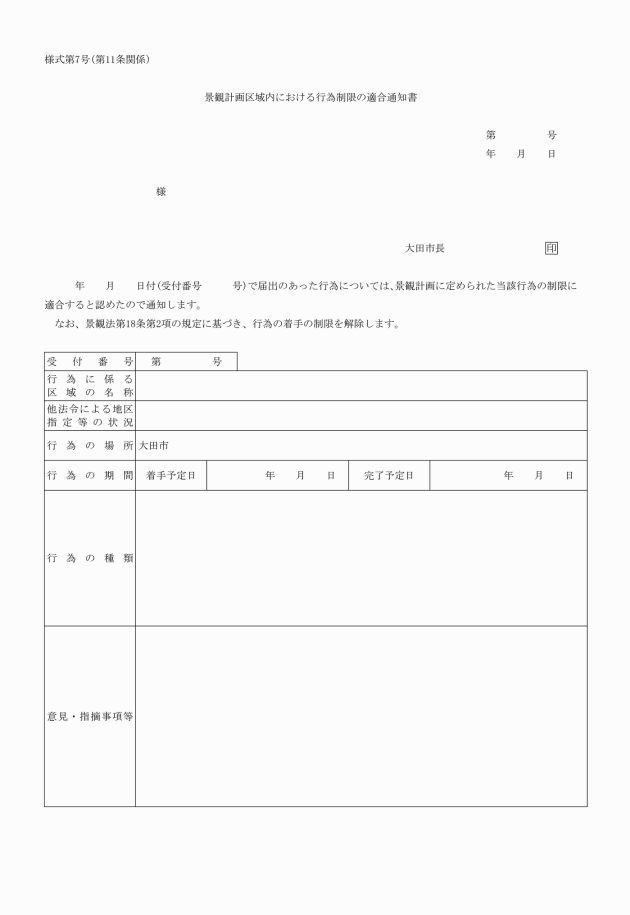 様式第7号(第11条関係)

景観計画区域内における行為制限の適合通知書

第　　　号
年　月　日

様

大田市長　　　　印

年　月　日付(受付番号　　号)で届出のあった行為については、景観計画に定められた当該行為の制限に適合すると認めたので通知します。
なお、景観法第18条第2項の規定に基づき、行為の着手の制限を解除します。

| 受付番号 | 第　　　号 | | | |
|---|---|---|---|---|
| 行為に係る区域の名称 | | | | |
| 他法令による地区指定等の状況 | | | | |
| 行為の場所 | 大田市 | | | |
| 行為の期間 | 着手予定日 | 年　月　日 | 完了予定日 | 年　月　日 |
| 行為の種類 | | | | |
| 意見・指摘事項等 | | | | |